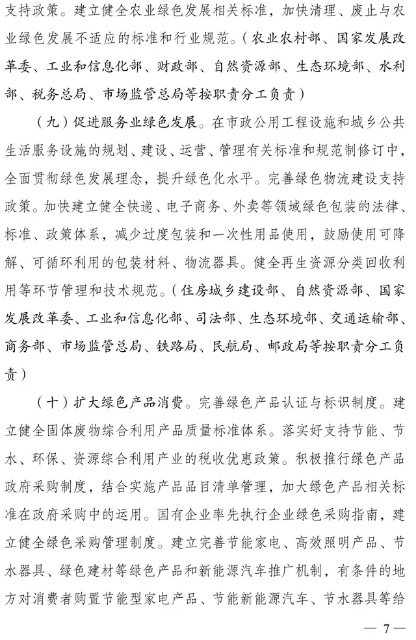 支持政策。建立健全农业绿色发展相关标准，加快清理、废止与农业绿色发展不适应的标准和行业规范。（农业农村部、国家发展改革委、工业和信息化部、财政部、自然资源部、生态环境部、水利部、税务总局、市场监管总局等按职责分工负责）

（九）促进服务业绿色发展。在市政公用工程设施和城乡公共生活服务设施的规划、建设、运营、管理有关标准和规范制修订中，全面贯彻绿色发展理念，提升绿色化水平。完善绿色物流建设支持政策。加快建立健全快递、电子商务、外卖等领域绿色包装的法律、标准、政策体系，减少过度包装和一次性用品使用，鼓励使用可降解、可循环利用的包装材料、物流器具。健全再生资源分类回收利用等环节管理和技术规范。（住房城乡建设部、自然资源部、国家发展改革委、工业和信息化部、司法部、生态环境部、交通运输部、商务部、市场监管总局、铁路局、民航局、邮政局等按职责分工负责）

（十）扩大绿色产品消费。完善绿色产品认证与标识制度。建立健全固体废物综合利用产品质量标准体系。落实好支持节能、节水、环保、资源综合利用产业的税收优惠政策。积极推行绿色产品政府采购制度，结合实施产品品目清单管理，加大绿色产品相关标准在政府采购中的运用。国有企业率先执行企业绿色采购指南，建立健全绿色采购管理制度。建立完善节能家电、高效照明产品、节水器具、绿色建材等绿色产品和新能源汽车推广机制，有条件的地方对消费者购置节能型家电产品、节能新能源汽车、节水器具等给

— 7 —